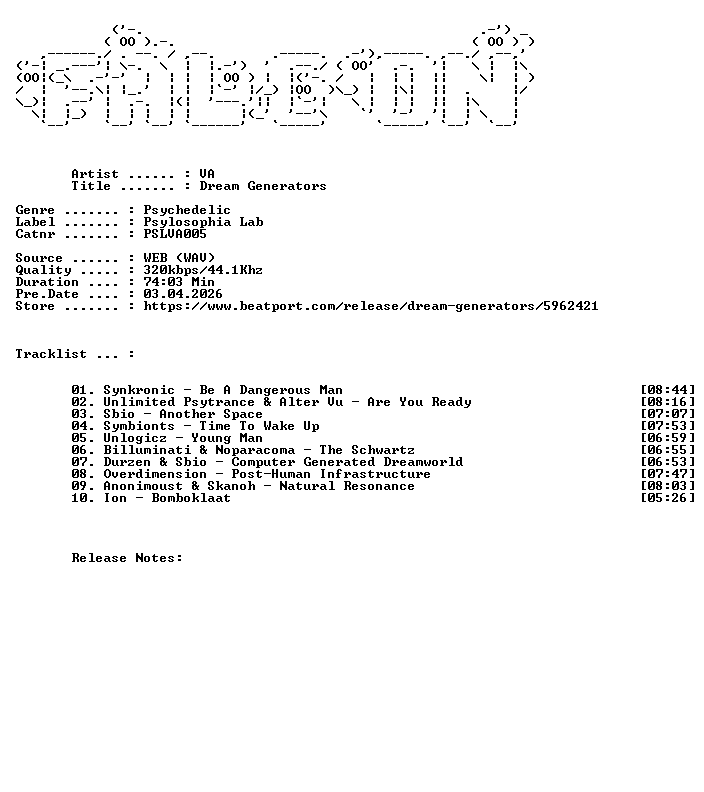 Artist ...... : VA
Title ....... : Dream Generators

Genre ....... : Psychedelic
Label ....... : Psylosophia Lab
Catnr ....... : PSLVA005

Source ...... : WEB (WAV)
Quality ..... : 320kbps/44.1Khz
Duration .... : 74:03 Min
Pre.Date .... : 03.04.2026
Store ....... : https://www.beatport.com/release/dream-generators/5962421

Tracklist ... :

01. Synkronic - Be A Dangerous Man [08:44]
02. Unlimited Psytrance & Alter Vu - Are You Ready [08:16]
03. Sbio - Another Space [07:07]
04. Symbionts - Time To Wake Up [07:53]
05. Unlogicz - Young Man [06:59]
06. Billuminati & Noparacoma - The Schwartz [06:55]
07. Durzen & Sbio - Computer Generated Dreamworld [06:53]
08. Overdimension - Post-Human Infrastructure [07:47]
09. Anonimoust & Skanoh - Natural Resonance [08:03]
10. Ion - Bomboklaat [05:26]

Release Notes: